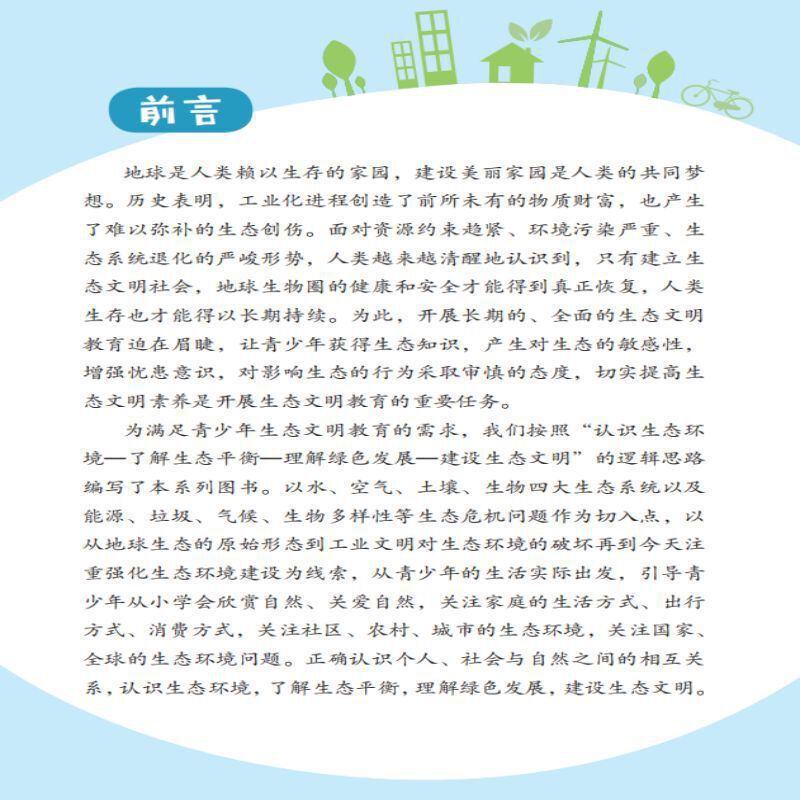 前言

地球是人类赖以生存的家园，建设美丽家园是人类的共同梦想。历史表明，工业化进程创造了前所未有的物质财富，也产生了难以弥补的生态创伤。面对资源约束趋紧、环境污染严重、生态系统退化的严峻形势，人类越来越清醒地认识到，只有建立生态文明社会，地球生物圈的健康和安全才能得到真正恢复，人类生存也才能得以长期持续。为此，开展长期的、全面的生态文明教育迫在眉睫，让青少年获得生态知识，产生对生态的敏感性，增强忧患意识，对影响生态的行为采取审慎的态度，切实提高生态文明素养是开展生态文明教育的重要任务。

为满足青少年生态文明教育的需求，我们按照“认识生态环境—了解生态平衡—理解绿色发展—建设生态文明”的逻辑思路编写了本系列图书。以水、空气、土壤、生物四大生态系统以及能源、垃圾、气候、生物多样性等生态危机问题作为切入点，以从地球生态的原始形态到工业文明对生态环境的破坏再到今天注重强化生态环境建设为线索，从青少年的生活实际出发，引导青少年从小学会欣赏自然、关爱自然，关注家庭的生活方式、出行方式、消费方式，关注社区、农村、城市的生态环境，关注国家、全球的生态环境问题。正确认识个人、社会与自然之间的相互关系，认识生态环境，了解生态平衡，理解绿色发展，建设生态文明。